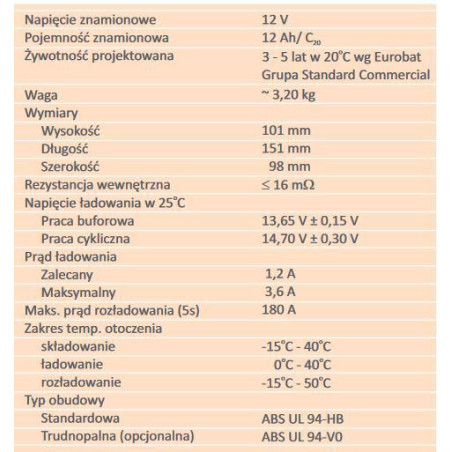 | | |
|---|---|
| Napięcie znamionowe | 12 V |
| Pojemność znamionowa | 12 Ah/ $C_{20}$ |
| Żywotność projektowana | 3 - 5 lat w 20°C wg Eurobat Grupa Standard Commercial |
| Waga | ~ 3,20 kg |
| Wymiary | |
| Wysokość | 101 mm |
| Długość | 151 mm |
| Szerokość | 98 mm |
| Rezystancja wewnętrzna | ≤ 16 mΩ |
| Napięcie ładowania w 25°C | |
| Praca buforowa | 13,65 V ± 0,15 V |
| Praca cykliczna | 14,70 V ± 0,30 V |
| Prąd ładowania | |
| Zalecany | 1,2 A |
| Maksymalny | 3,6 A |
| Maks. prąd rozładowania (5s) | 180 A |
| Zakres temp. otoczenia | |
| składowanie | -15°C - 40°C |
| ładowanie | 0°C - 40°C |
| rozładowanie | -15°C - 50°C |
| Typ obudowy | |
| Standardowa | ABS UL 94-HB |
| Trudnopalna (opcjonalna) | ABS UL 94-V0 |